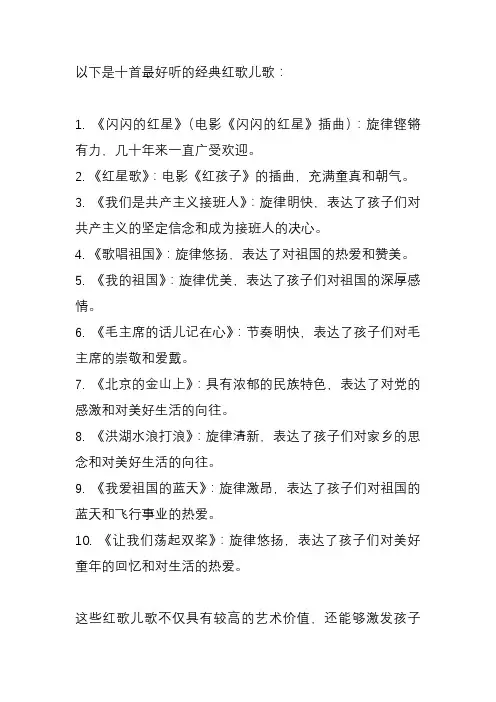 以下是十首最好听的经典红歌儿歌：

1. 《闪闪的红星》（电影《闪闪的红星》插曲）：旋律铿锵有力，几十年来一直广受欢迎。
2. 《红星歌》：电影《红孩子》的插曲，充满童真和朝气。
3. 《我们是共产主义接班人》：旋律明快，表达了孩子们对共产主义的坚定信念和成为接班人的决心。
4. 《歌唱祖国》：旋律悠扬，表达了对祖国的热爱和赞美。
5. 《我的祖国》：旋律优美，表达了孩子们对祖国的深厚感情。
6. 《毛主席的话儿记在心》：节奏明快，表达了孩子们对毛主席的崇敬和爱戴。
7. 《北京的金山上》：具有浓郁的民族特色，表达了对党的感激和对美好生活的向往。
8. 《洪湖水浪打浪》：旋律清新，表达了孩子们对家乡的思念和对美好生活的向往。
9. 《我爱祖国的蓝天》：旋律激昂，表达了孩子们对祖国的蓝天和飞行事业的热爱。
10. 《让我们荡起双桨》：旋律悠扬，表达了孩子们对美好童年的回忆和对生活的热爱。

这些红歌儿歌不仅具有较高的艺术价值，还能够激发孩子